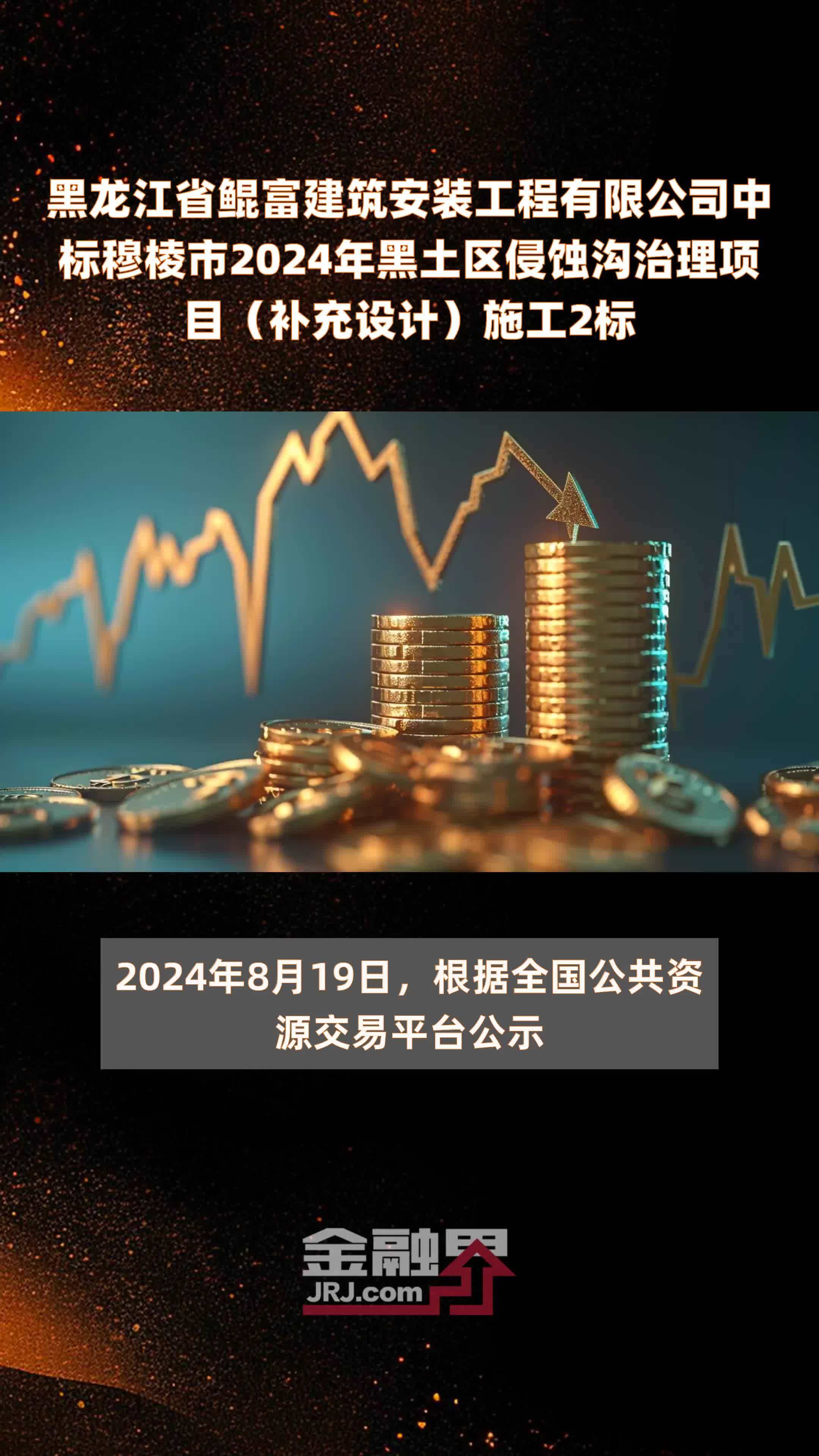 黑龙江省鲲富建筑安装工程有限公司中标穆棱市2024年黑土区侵蚀沟治理项目（补充设计）施工2标

2024年8月19日，根据全国公共资源交易平台公示

金融界
JRJ.com